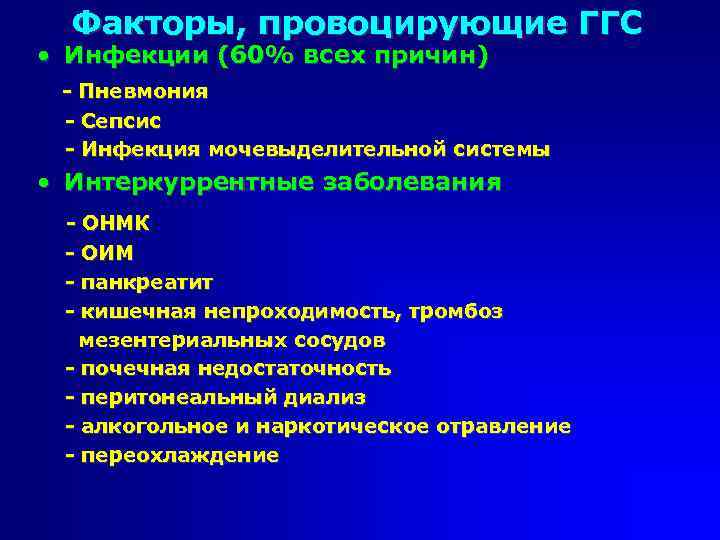 Факторы, провоцирующие ГГС

• Инфекции (60% всех причин)

- Пневмония
- Сепсис
- Инфекция мочевыделительной системы

• Интеркуррентные заболевания

- ОНМК
- ОИМ
- панкреатит
- кишечная непроходимость, тромбоз мезентериальных сосудов
- почечная недостаточность
- перитонеальный диализ
- алкогольное и наркотическое отравление
- переохлаждение